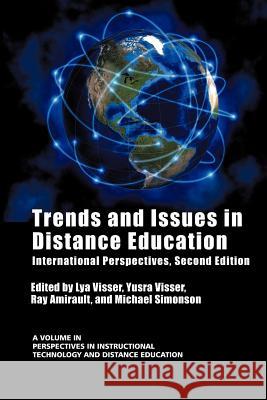 Trends and Issues in Distance Education

International Perspectives, Second Edition

Edited by Lya Visser, Yusra Visser, Ray Amirault, and Michael Simonson

A VOLUME IN
PERSPECTIVES IN INSTRUCTIONAL TECHNOLOGY AND DISTANCE EDUCATION

Kraina Książek